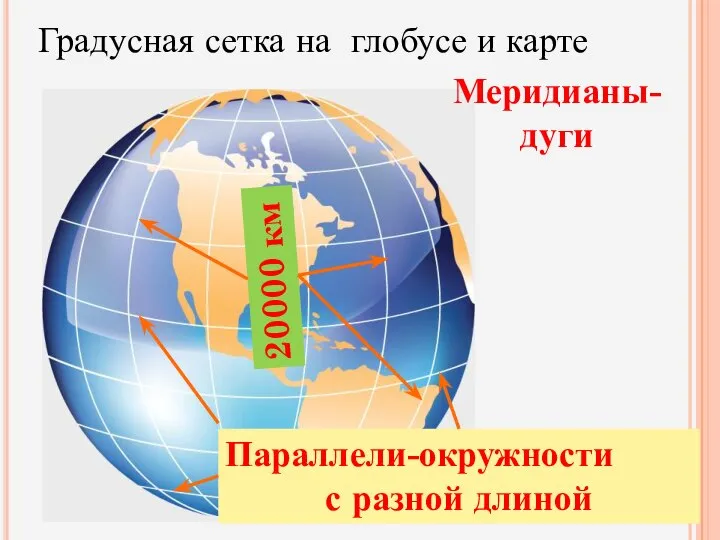 Градусная сетка на глобусе и карте

Меридианы-дуги

20000 км

Параллели-окружности с разной длиной